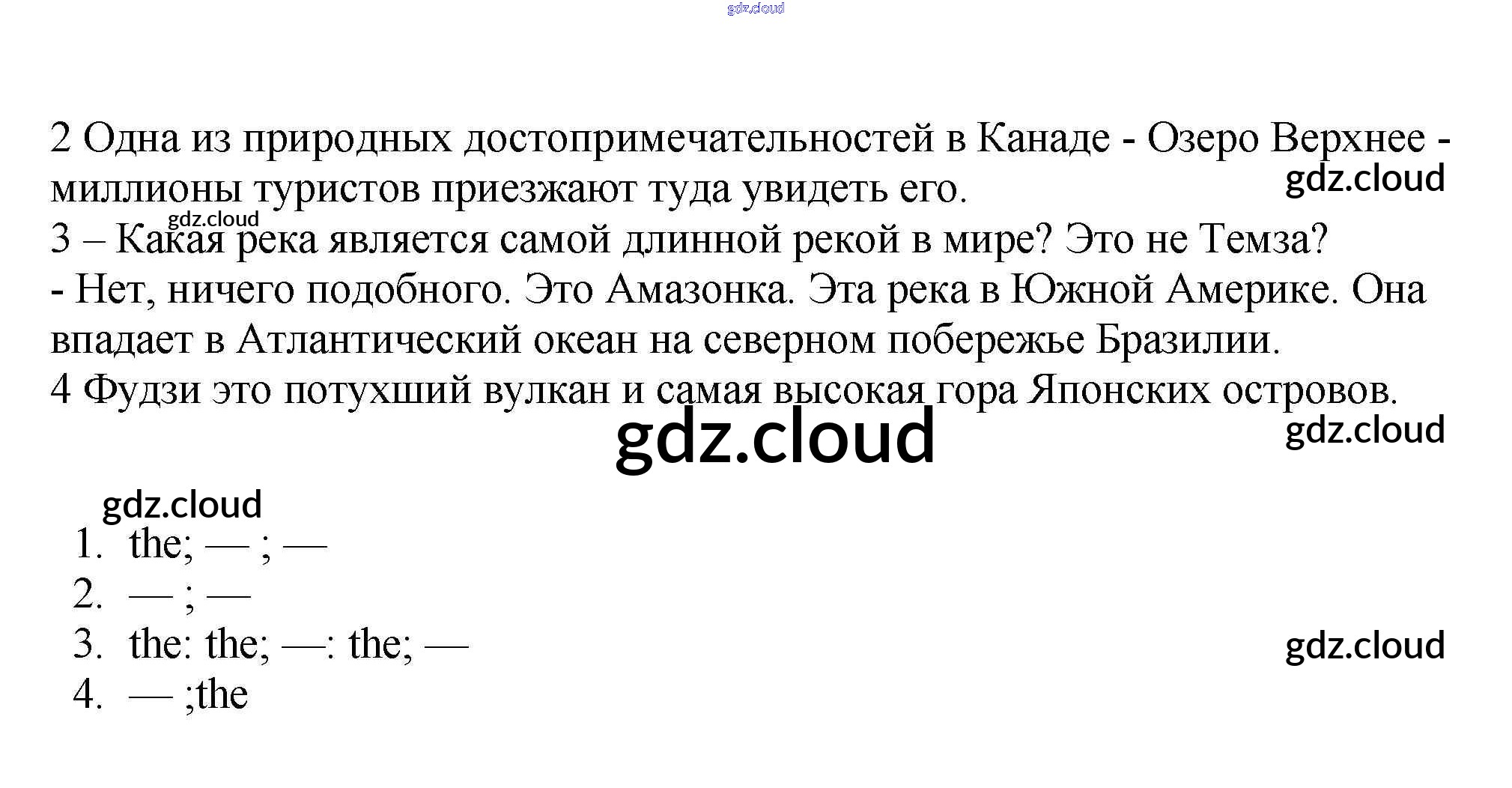 2 Одна из природных достопримечательностей в Канаде - Озеро Верхнее - миллионы туристов приезжают туда увидеть его.

3 – Какая река является самой длинной рекой в мире? Это не Темза?

- Нет, ничего подобного. Это Амазонка. Эта река в Южной Америке. Она впадает в Атлантический океан на северном побережье Бразилии.

4 Фудзи это потухший вулкан и самая высокая гора Японских островов.

1. the; — ; —
2. — ; —
3. the: the; —: the; —
4. — ;the

gdz.cloud